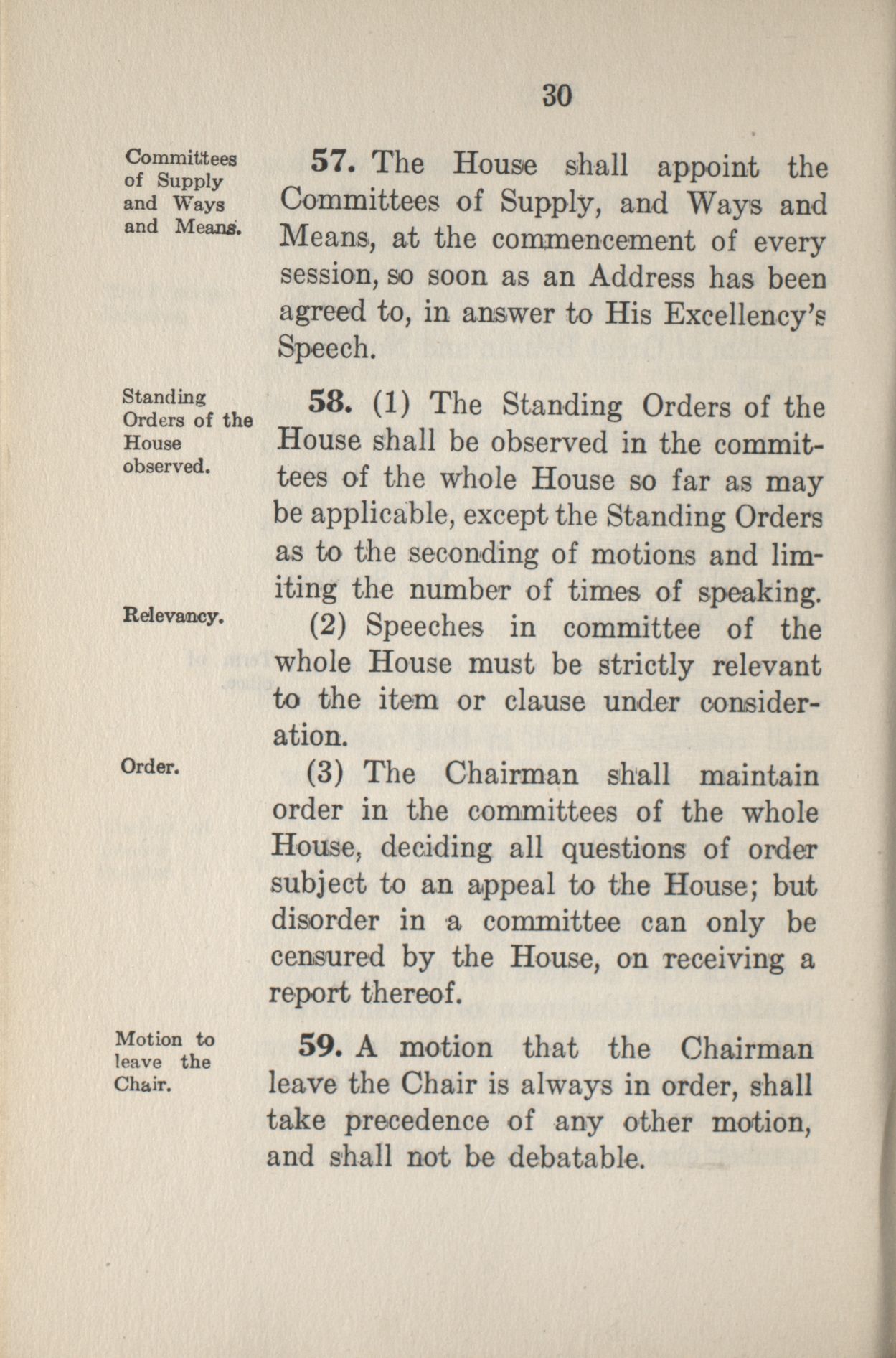 30

Committees of Supply and Ways and Means.

57. The House shall appoint the Committees of Supply, and Ways and Means, at the commencement of every session, so soon as an Address has been agreed to, in answer to His Excellency's Speech.

Standing Orders of the House observed.

58. (1) The Standing Orders of the House shall be observed in the committees of the whole House so far as may be applicable, except the Standing Orders as to the seconding of motions and limiting the number of times of speaking.

Relevancy.

(2) Speeches in committee of the whole House must be strictly relevant to the item or clause under consideration.

Order.

(3) The Chairman shall maintain order in the committees of the whole House, deciding all questions of order subject to an appeal to the House; but disorder in a committee can only be censured by the House, on receiving a report thereof.

Motion to leave the Chair.

59. A motion that the Chairman leave the Chair is always in order, shall take precedence of any other motion, and shall not be debatable.